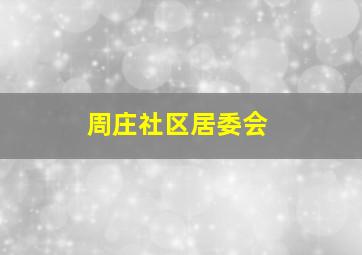 周庄社区居委会